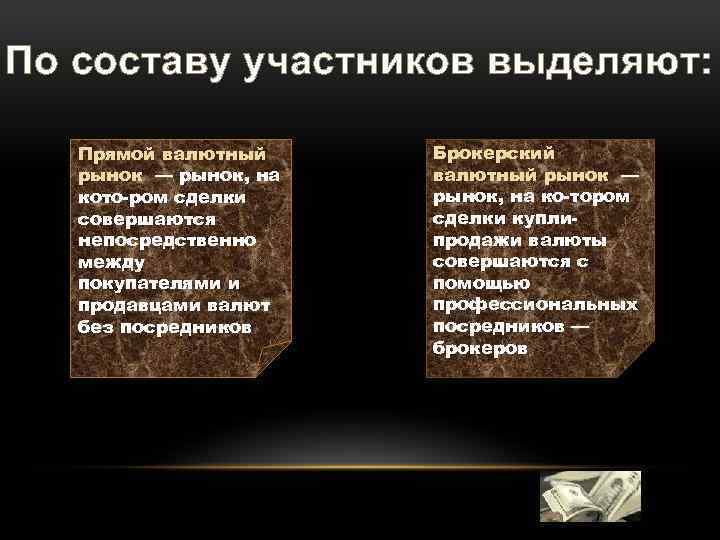 По составу участников выделяют:

Прямой валютный рынок — рынок, на кото-ром сделки совершаются непосредственно между покупателями и продавцами валют без посредников

Брокерский валютный рынок — рынок, на ко-тором сделки купли-продажи валюты совершаются с помощью профессиональных посредников — брокеров